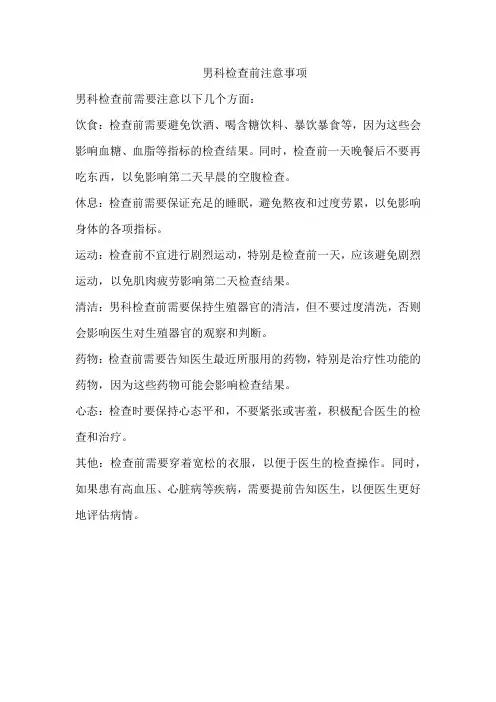 男科检查前注意事项

男科检查前需要注意以下几个方面：

饮食：检查前需要避免饮酒、喝含糖饮料、暴饮暴食等，因为这些会影响血糖、血脂等指标的检查结果。同时，检查前一天晚餐后不要再吃东西，以免影响第二天早晨的空腹检查。

休息：检查前需要保证充足的睡眠，避免熬夜和过度劳累，以免影响身体的各项指标。

运动：检查前不宜进行剧烈运动，特别是检查前一天，应该避免剧烈运动，以免肌肉疲劳影响第二天检查结果。

清洁：男科检查前需要保持生殖器官的清洁，但不要过度清洗，否则会影响医生对生殖器官的观察和判断。

药物：检查前需要告知医生最近所服用的药物，特别是治疗性功能的药物，因为这些药物可能会影响检查结果。

心态：检查时要保持心态平和，不要紧张或害羞，积极配合医生的检查和治疗。

其他：检查前需要穿着宽松的衣服，以便于医生的检查操作。同时，如果患有高血压、心脏病等疾病，需要提前告知医生，以便医生更好地评估病情。